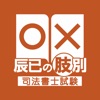 ○×
辰已の肢別
司法書士試験